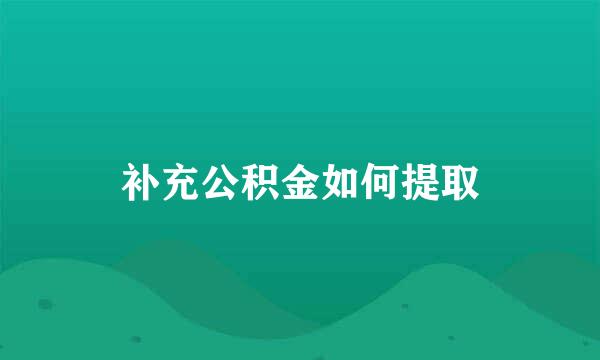 补充公积金如何提取